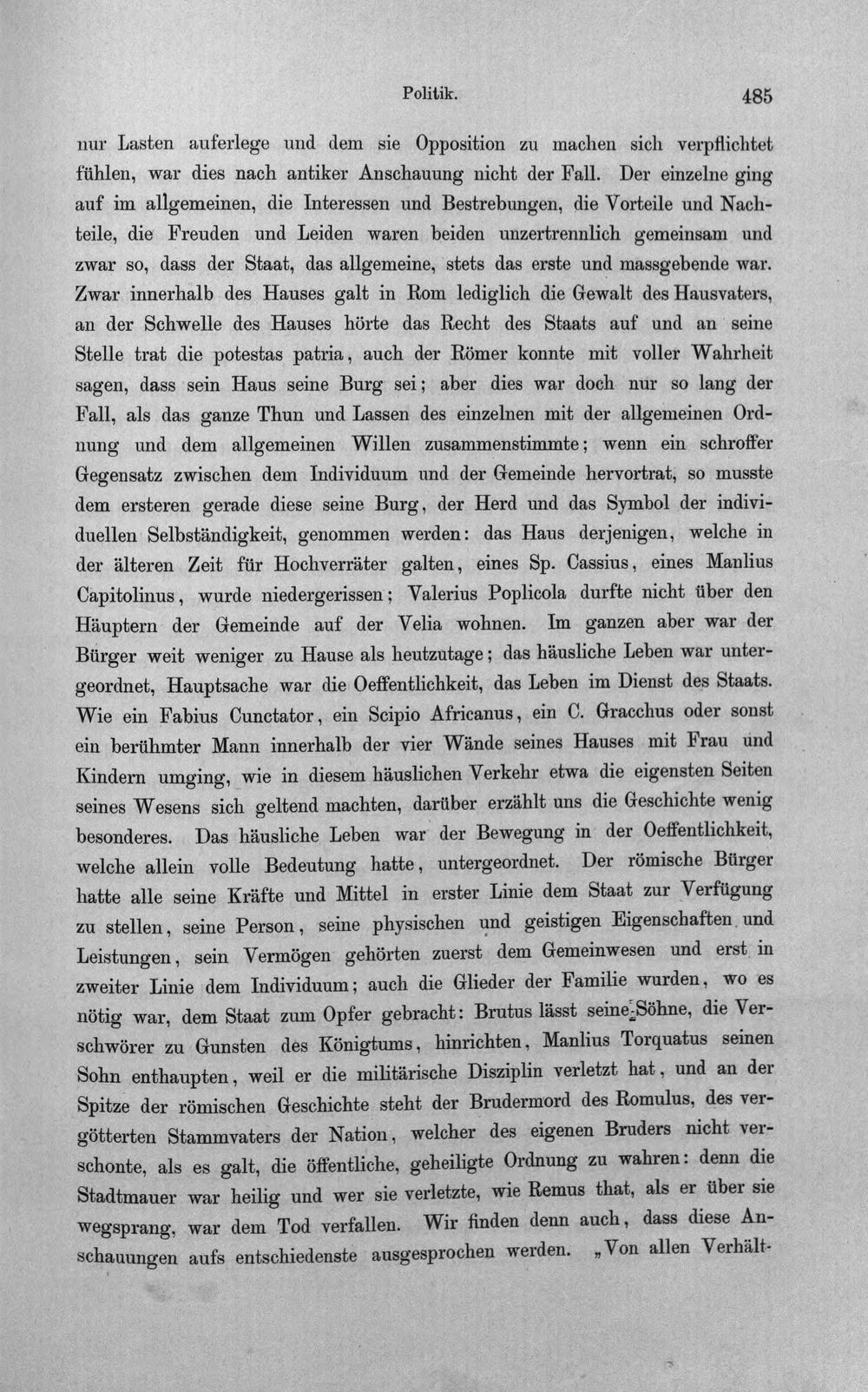 Politik. 485

nur Lasten auferlege und dem sie Opposition zu machen sich verpflichtet fühlen, war dies nach antiker Anschauung nicht der Fall. Der einzelne ging auf im allgemeinen, die Interessen und Bestrebungen, die Vorteile und Nachteile, die Freuden und Leiden waren beiden unzertrennlich gemeinsam und zwar so, dass der Staat, das allgemeine, stets das erste und massgebende war. Zwar innerhalb des Hauses galt in Rom lediglich die Gewalt des Hausvaters, an der Schwelle des Hauses hörte das Recht des Staats auf und an seine Stelle trat die potestas patria, auch der Römer konnte mit voller Wahrheit sagen, dass sein Haus seine Burg sei; aber dies war doch nur so lang der Fall, als das ganze Thun und Lassen des einzelnen mit der allgemeinen Ordnung und dem allgemeinen Willen zusammenstimmte; wenn ein schroffer Gegensatz zwischen dem Individuum und der Gemeinde hervortrat, so musste dem ersteren gerade diese seine Burg, der Herd und das Symbol der individuellen Selbständigkeit, genommen werden: das Haus derjenigen, welche in der älteren Zeit für Hochverräter galten, eines Sp. Cassius, eines Manlius Capitolinus, wurde niedergerissen; Valerius Poplicola durfte nicht über den Häuptern der Gemeinde auf der Velia wohnen. Im ganzen aber war der Bürger weit weniger zu Hause als heutzutage; das häusliche Leben war untergeordnet, Hauptsache war die Oeffentlichkeit, das Leben im Dienst des Staats. Wie ein Fabius Cunctator, ein Scipio Africanus, ein C. Gracchus oder sonst ein berühmter Mann innerhalb der vier Wände seines Hauses mit Frau und Kindern umging, wie in diesem häuslichen Verkehr etwa die eigensten Seiten seines Wesens sich geltend machten, darüber erzählt uns die Geschichte wenig besonderes. Das häusliche Leben war der Bewegung in der Oeffentlichkeit, welche allein volle Bedeutung hatte, untergeordnet. Der römische Bürger hatte alle seine Kräfte und Mittel in erster Linie dem Staat zur Verfügung zu stellen, seine Person, seine physischen und geistigen Eigenschaften und Leistungen, sein Vermögen gehörten zuerst dem Gemeinwesen und erst in zweiter Linie dem Individuum; auch die Glieder der Familie wurden, wo es nötig war, dem Staat zum Opfer gebracht: Brutus lässt seine Söhne, die Verschwörer zu Gunsten des Königtums, hinrichten, Manlius Torquatus seinen Sohn enthaupten, weil er die militärische Disziplin verletzt hat, und an der Spitze der römischen Geschichte steht der Brudermord des Romulus, des vergötterten Stammvaters der Nation, welcher des eigenen Bruders nicht verschonte, als es galt, die öffentliche, geheiligte Ordnung zu wahren: denn die Stadtmauer war heilig und wer sie verletzte, wie Remus that, als er über sie wegsprang, war dem Tod verfallen. Wir finden denn auch, dass diese Anschauungen aufs entschiedenste ausgesprochen werden. „Von allen Verhält-